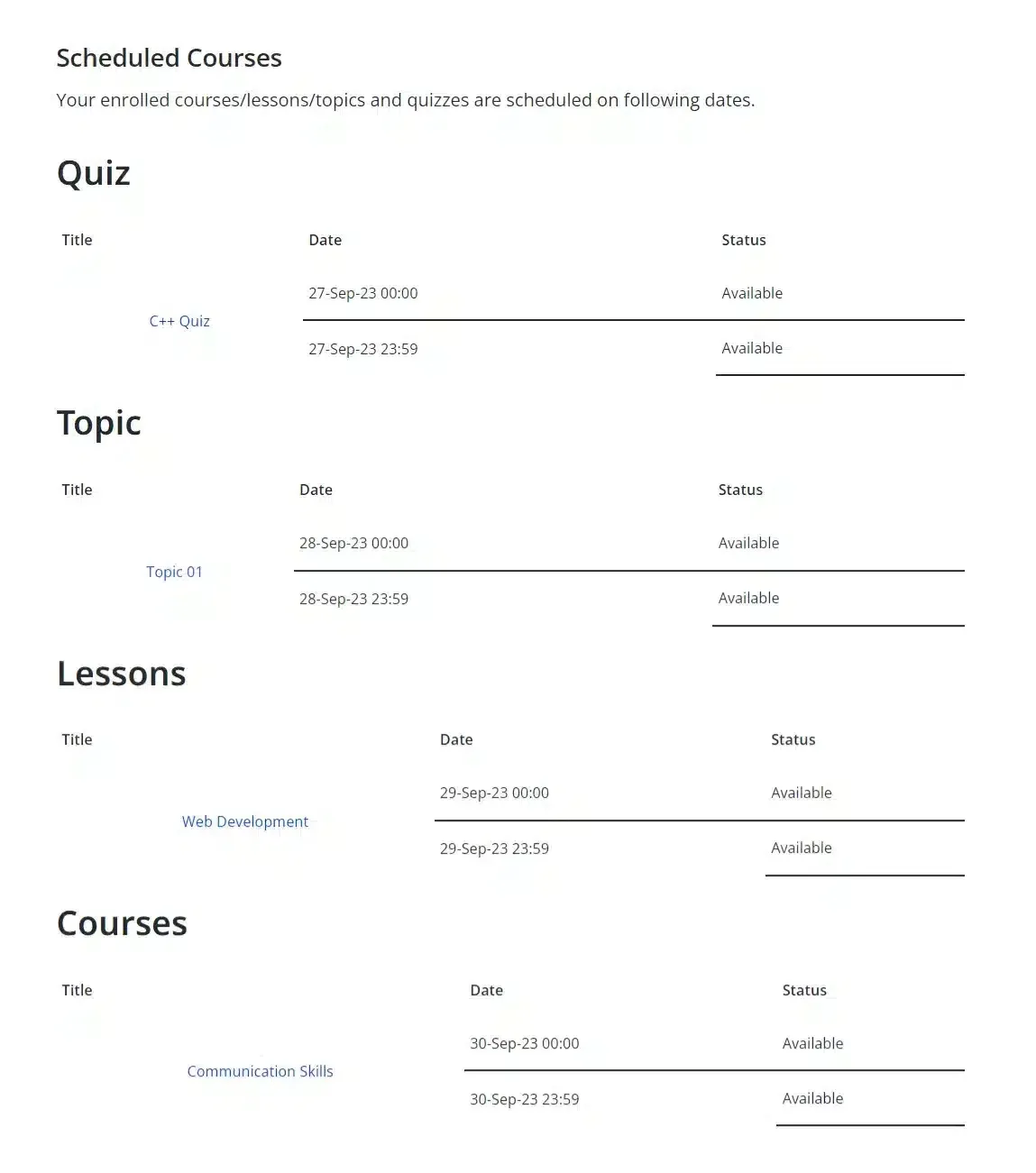 Scheduled Courses

Your enrolled courses/lessons/topics and quizzes are scheduled on following dates.

Quiz

| Title | Date | Status |
|---|---|---|
| C++ Quiz | 27-Sep-23 00:00 | Available |
| | 27-Sep-23 23:59 | Available |

Topic

| Title | Date | Status |
|---|---|---|
| Topic 01 | 28-Sep-23 00:00 | Available |
| | 28-Sep-23 23:59 | Available |

Lessons

| Title | Date | Status |
|---|---|---|
| Web Development | 29-Sep-23 00:00 | Available |
| | 29-Sep-23 23:59 | Available |

Courses

| Title | Date | Status |
|---|---|---|
| Communication Skills | 30-Sep-23 00:00 | Available |
| | 30-Sep-23 23:59 | Available |